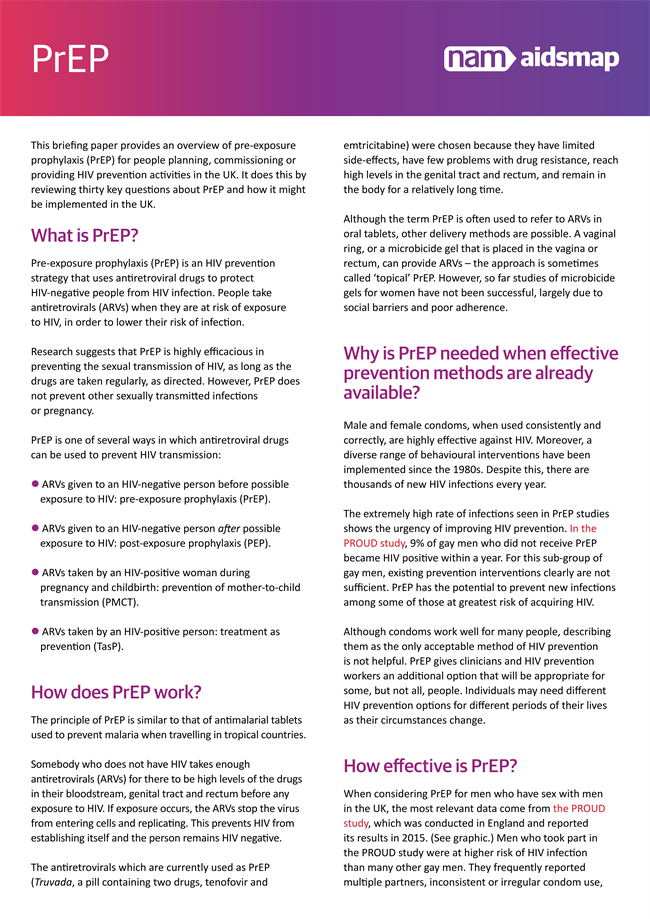 PrEP

nam aidsmap

This briefing paper provides an overview of pre-exposure prophylaxis (PrEP) for people planning, commissioning or providing HIV prevention activities in the UK. It does this by reviewing thirty key questions about PrEP and how it might be implemented in the UK.

What is PrEP?

Pre-exposure prophylaxis (PrEP) is an HIV prevention strategy that uses antiretroviral drugs to protect HIV-negative people from HIV infection. People take antiretrovirals (ARVs) when they are at risk of exposure to HIV, in order to lower their risk of infection.

Research suggests that PrEP is highly efficacious in preventing the sexual transmission of HIV, as long as the drugs are taken regularly, as directed. However, PrEP does not prevent other sexually transmitted infections or pregnancy.

PrEP is one of several ways in which antiretroviral drugs can be used to prevent HIV transmission:

• ARVs given to an HIV-negative person before possible exposure to HIV: pre-exposure prophylaxis (PrEP).

• ARVs given to an HIV-negative person after possible exposure to HIV: post-exposure prophylaxis (PEP).

• ARVs taken by an HIV-positive woman during pregnancy and childbirth: prevention of mother-to-child transmission (PMCT).

• ARVs taken by an HIV-positive person: treatment as prevention (TasP).

How does PrEP work?

The principle of PrEP is similar to that of antimalarial tablets used to prevent malaria when travelling in tropical countries.

Somebody who does not have HIV takes enough antiretrovirals (ARVs) for there to be high levels of the drugs in their bloodstream, genital tract and rectum before any exposure to HIV. If exposure occurs, the ARVs stop the virus from entering cells and replicating. This prevents HIV from establishing itself and the person remains HIV negative.

The antiretrovirals which are currently used as PrEP (Truvada, a pill containing two drugs, tenofovir and emtricitabine) were chosen because they have limited side-effects, have few problems with drug resistance, reach high levels in the genital tract and rectum, and remain in the body for a relatively long time.

Although the term PrEP is often used to refer to ARVs in oral tablets, other delivery methods are possible. A vaginal ring, or a microbicide gel that is placed in the vagina or rectum, can provide ARVs – the approach is sometimes called 'topical' PrEP. However, so far studies of microbicide gels for women have not been successful, largely due to social barriers and poor adherence.

Why is PrEP needed when effective prevention methods are already available?

Male and female condoms, when used consistently and correctly, are highly effective against HIV. Moreover, a diverse range of behavioural interventions have been implemented since the 1980s. Despite this, there are thousands of new HIV infections every year.

The extremely high rate of infections seen in PrEP studies shows the urgency of improving HIV prevention. In the PROUD study, 9% of gay men who did not receive PrEP became HIV positive within a year. For this sub-group of gay men, existing prevention interventions clearly are not sufficient. PrEP has the potential to prevent new infections among some of those at greatest risk of acquiring HIV.

Although condoms work well for many people, describing them as the only acceptable method of HIV prevention is not helpful. PrEP gives clinicians and HIV prevention workers an additional option that will be appropriate for some, but not all, people. Individuals may need different HIV prevention options for different periods of their lives as their circumstances change.

How effective is PrEP?

When considering PrEP for men who have sex with men in the UK, the most relevant data come from the PROUD study, which was conducted in England and reported its results in 2015. (See graphic.) Men who took part in the PROUD study were at higher risk of HIV infection than many other gay men. They frequently reported multiple partners, inconsistent or irregular condom use,